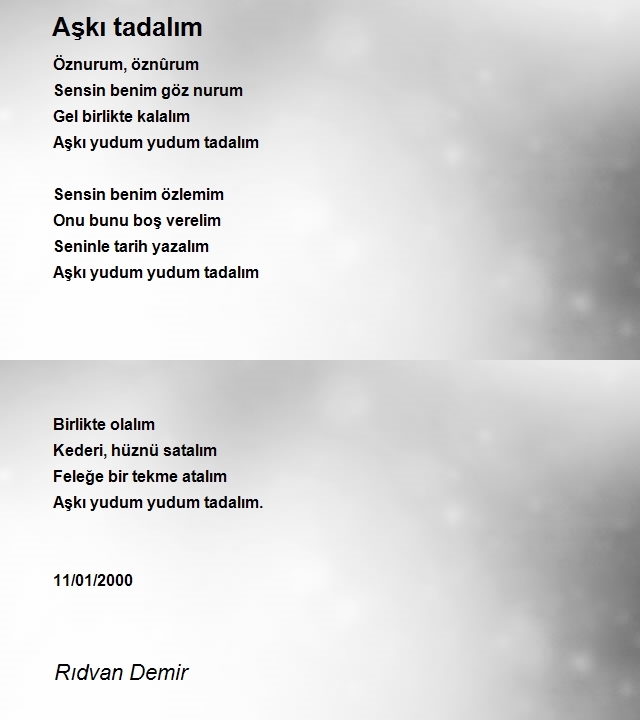 Aşkı tadalım

Öznurum, öznûrum
Sensin benim göz nurum
Gel birlikte kalalım
Aşkı yudum yudum tadalım

Sensin benim özlemim
Onu bunu boş verelim
Seninle tarih yazalım
Aşkı yudum yudum tadalım

Birlikte olalım
Kederi, hüznü satalım
Feleğe bir tekme atalım
Aşkı yudum yudum tadalım.

11/01/2000

Rıdvan Demir